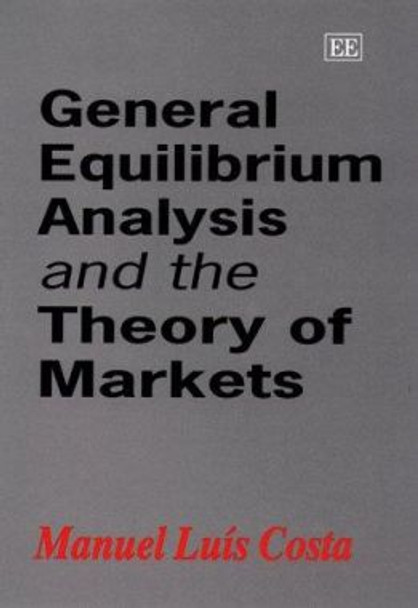 EE

General Equilibrium Analysis and the Theory of Markets

Manuel Luís Costa